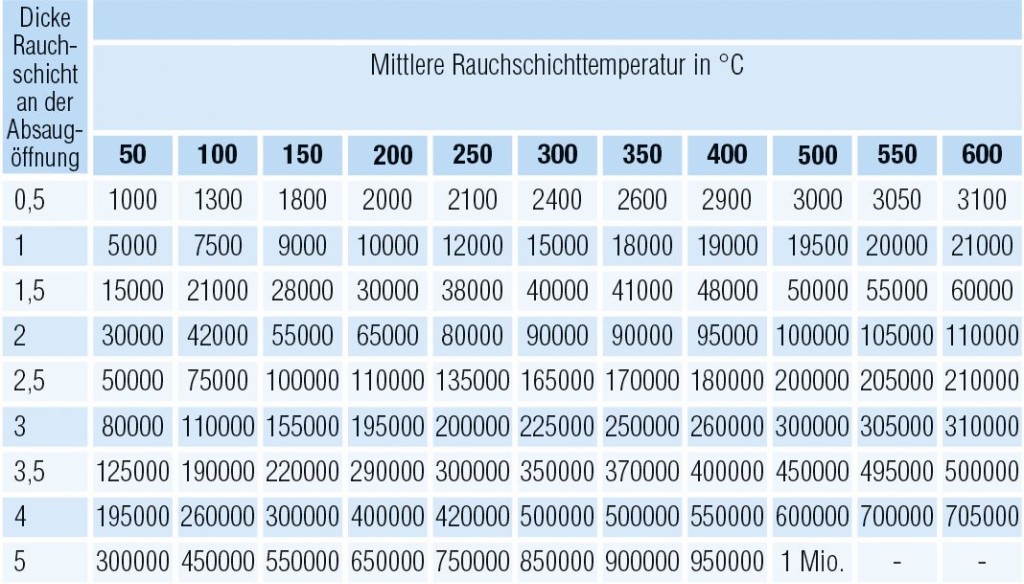 | Dicke Rauchschicht an der Absaugöffnung | Mittlere Rauchschichttemperatur in °C | | | | | | | | | | |
|---|---|---|---|---|---|---|---|---|---|---|---|
| | 50 | 100 | 150 | 200 | 250 | 300 | 350 | 400 | 500 | 550 | 600 |
| 0,5 | 1000 | 1300 | 1800 | 2000 | 2100 | 2400 | 2600 | 2900 | 3000 | 3050 | 3100 |
| 1 | 5000 | 7500 | 9000 | 10000 | 12000 | 15000 | 18000 | 19000 | 19500 | 20000 | 21000 |
| 1,5 | 15000 | 21000 | 28000 | 30000 | 38000 | 40000 | 41000 | 48000 | 50000 | 55000 | 60000 |
| 2 | 30000 | 42000 | 55000 | 65000 | 80000 | 90000 | 90000 | 95000 | 100000 | 105000 | 110000 |
| 2,5 | 50000 | 75000 | 100000 | 110000 | 135000 | 165000 | 170000 | 180000 | 200000 | 205000 | 210000 |
| 3 | 80000 | 110000 | 155000 | 195000 | 200000 | 225000 | 250000 | 260000 | 300000 | 305000 | 310000 |
| 3,5 | 125000 | 190000 | 220000 | 290000 | 300000 | 350000 | 370000 | 400000 | 450000 | 495000 | 500000 |
| 4 | 195000 | 260000 | 300000 | 400000 | 420000 | 500000 | 500000 | 550000 | 600000 | 700000 | 705000 |
| 5 | 300000 | 450000 | 550000 | 650000 | 750000 | 850000 | 900000 | 950000 | 1 Mio. | - | - |